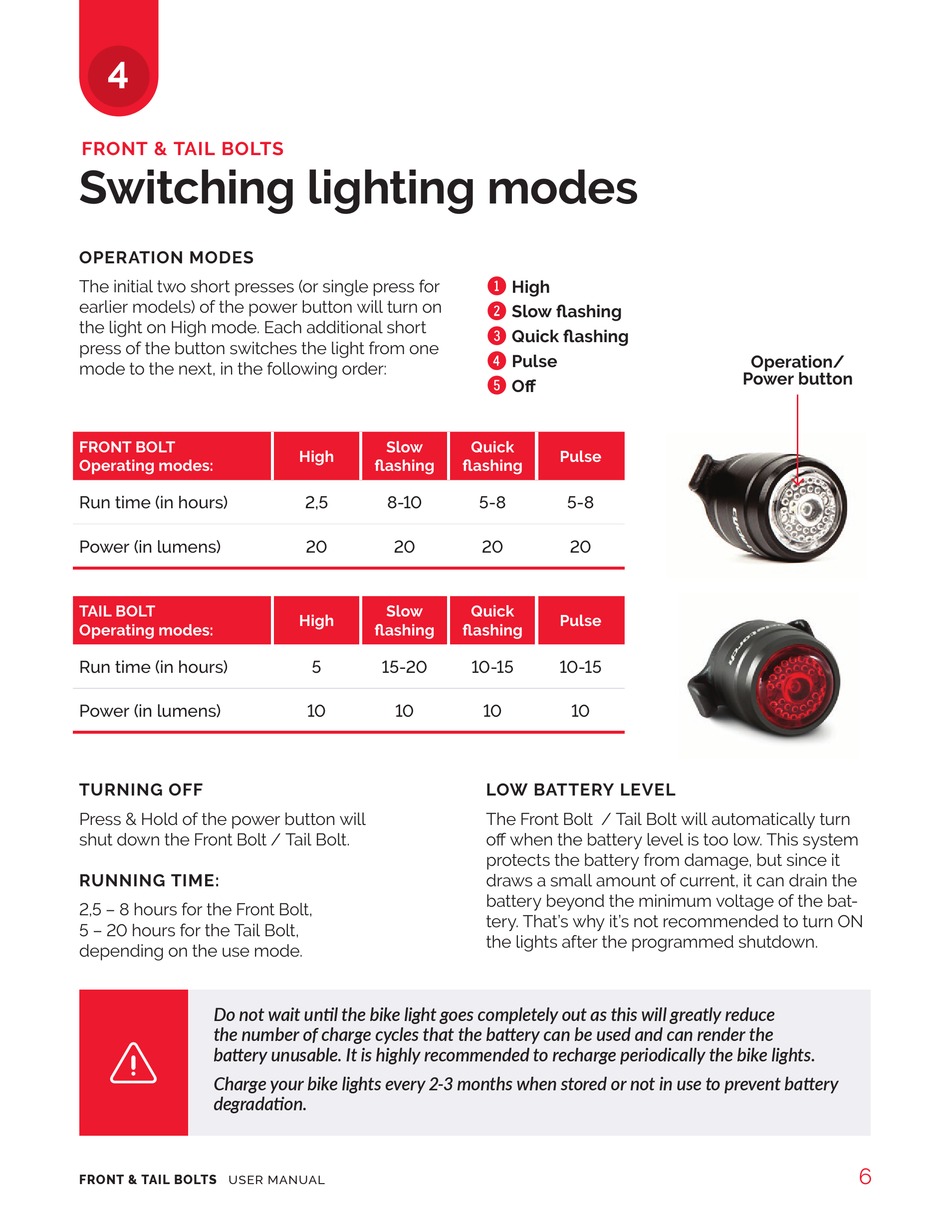 4

FRONT & TAIL BOLTS

Switching lighting modes

OPERATION MODES

The initial two short presses (or single press for earlier models) of the power button will turn on the light on High mode. Each additional short press of the button switches the light from one mode to the next, in the following order:

1 High
2 Slow flashing
3 Quick flashing
4 Pulse
5 Off

Operation/ Power button

| FRONT BOLT Operating modes: | High | Slow flashing | Quick flashing | Pulse |
|---|---|---|---|---|
| Run time (in hours) | 2,5 | 8-10 | 5-8 | 5-8 |
| Power (in lumens) | 20 | 20 | 20 | 20 |

| TAIL BOLT Operating modes: | High | Slow flashing | Quick flashing | Pulse |
|---|---|---|---|---|
| Run time (in hours) | 5 | 15-20 | 10-15 | 10-15 |
| Power (in lumens) | 10 | 10 | 10 | 10 |

TURNING OFF

Press & Hold of the power button will shut down the Front Bolt / Tail Bolt.

RUNNING TIME:

2,5 – 8 hours for the Front Bolt, 5 – 20 hours for the Tail Bolt, depending on the use mode.

LOW BATTERY LEVEL

The Front Bolt / Tail Bolt will automatically turn off when the battery level is too low. This system protects the battery from damage, but since it draws a small amount of current, it can drain the battery beyond the minimum voltage of the battery. That's why it's not recommended to turn ON the lights after the programmed shutdown.

Do not wait until the bike light goes completely out as this will greatly reduce the number of charge cycles that the battery can be used and can render the battery unusable. It is highly recommended to recharge periodically the bike lights.

Charge your bike lights every 2-3 months when stored or not in use to prevent battery degradation.

FRONT & TAIL BOLTS USER MANUAL 6